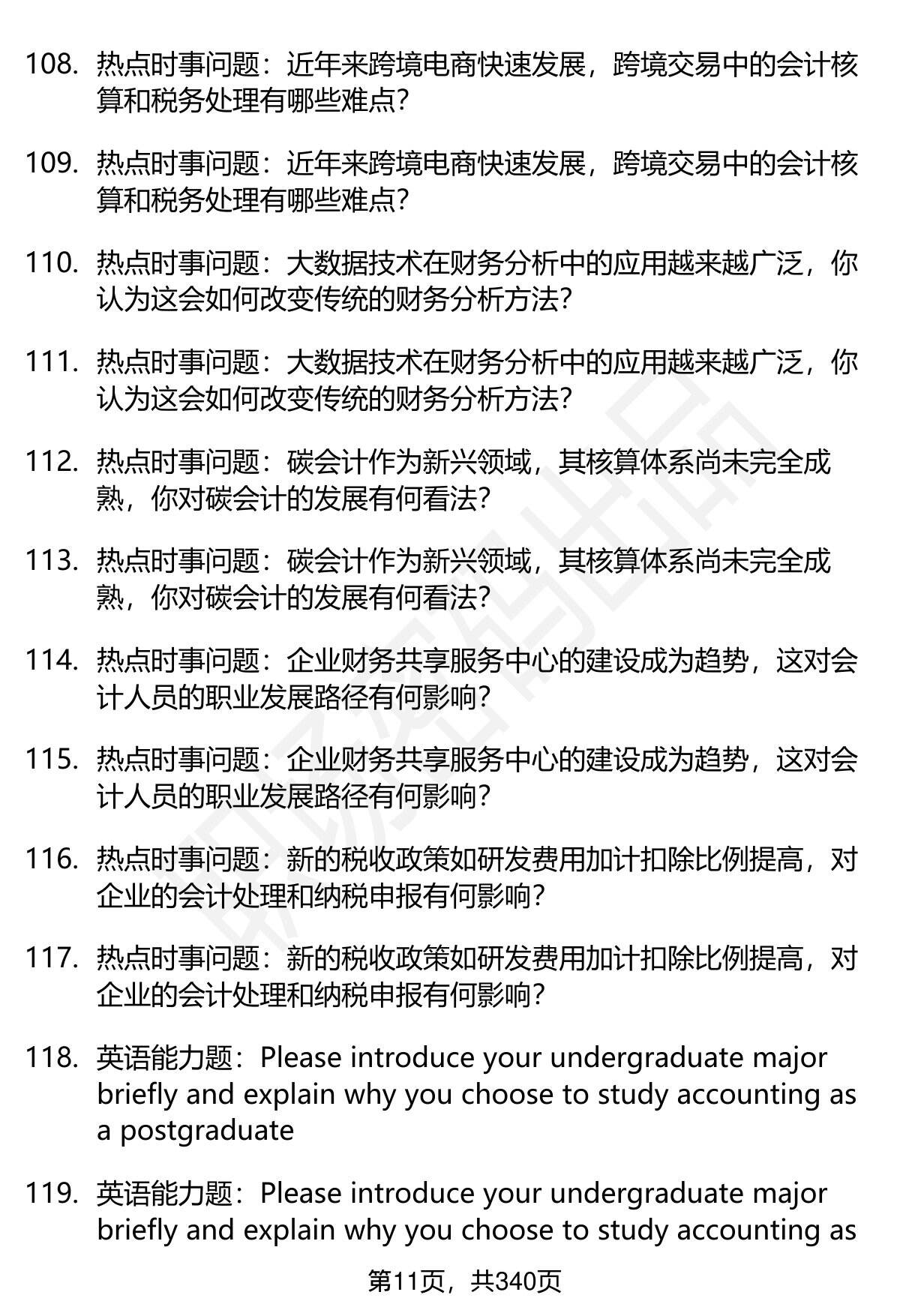 108. 热点时事问题：近年来跨境电商快速发展，跨境交易中的会计核算和税务处理有哪些难点？

109. 热点时事问题：近年来跨境电商快速发展，跨境交易中的会计核算和税务处理有哪些难点？

110. 热点时事问题：大数据技术在财务分析中的应用越来越广泛，你认为这会如何改变传统的财务分析方法？

111. 热点时事问题：大数据技术在财务分析中的应用越来越广泛，你认为这会如何改变传统的财务分析方法？

112. 热点时事问题：碳会计作为新兴领域，其核算体系尚未完全成熟，你对碳会计的发展有何看法？

113. 热点时事问题：碳会计作为新兴领域，其核算体系尚未完全成熟，你对碳会计的发展有何看法？

114. 热点时事问题：企业财务共享服务中心的建设成为趋势，这对会计人员的职业发展路径有何影响？

115. 热点时事问题：企业财务共享服务中心的建设成为趋势，这对会计人员的职业发展路径有何影响？

116. 热点时事问题：新的税收政策如研发费用加计扣除比例提高，对企业的会计处理和纳税申报有何影响？

117. 热点时事问题：新的税收政策如研发费用加计扣除比例提高，对企业的会计处理和纳税申报有何影响？

118. 英语能力题：Please introduce your undergraduate major briefly and explain why you choose to study accounting as a postgraduate

119. 英语能力题：Please introduce your undergraduate major briefly and explain why you choose to study accounting as

第11页，共340页